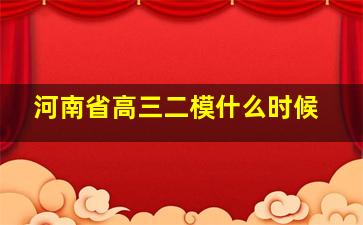 河南省高三二模什么时候